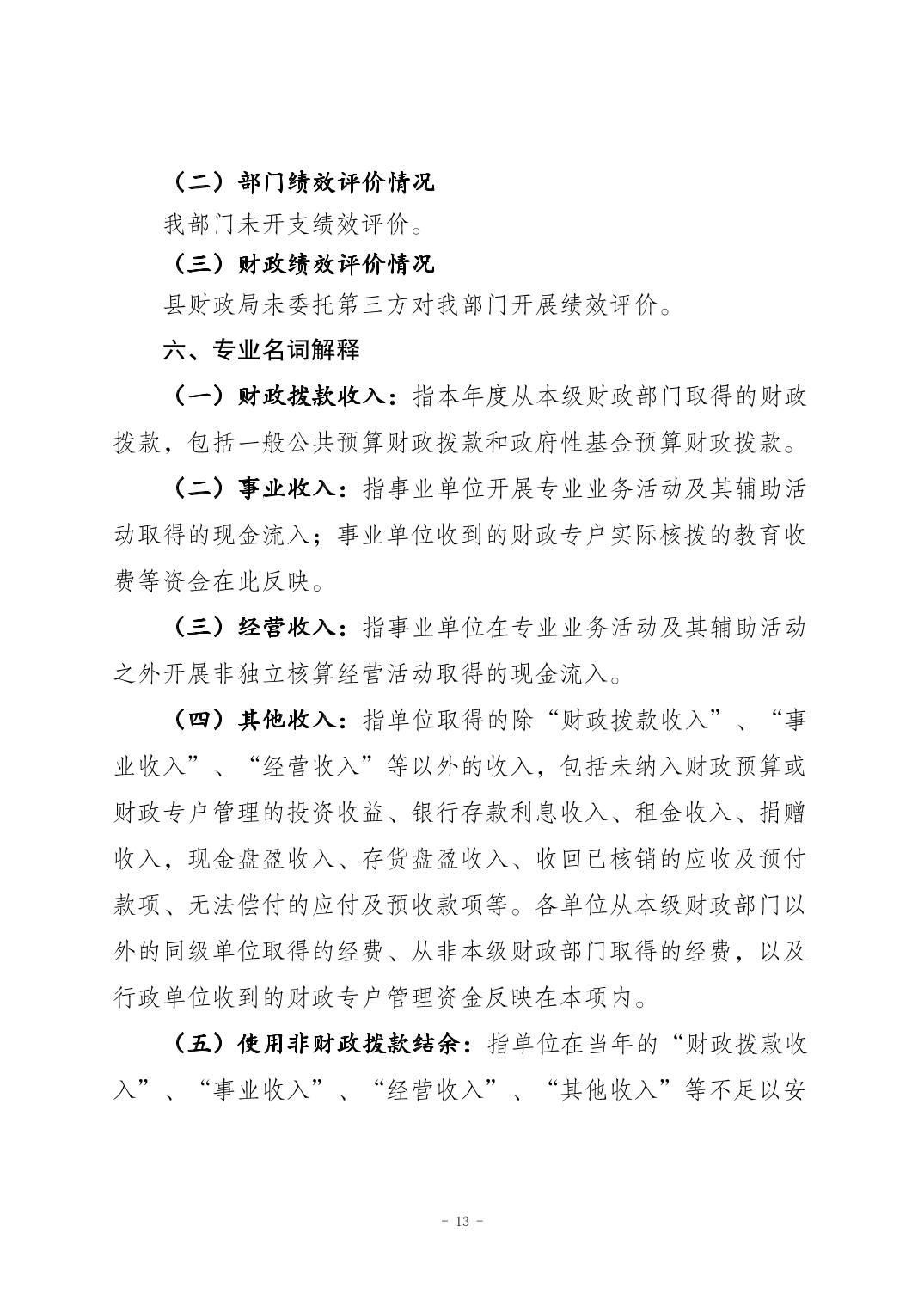 （二）部门绩效评价情况

我部门未开支绩效评价。

（三）财政绩效评价情况

县财政局未委托第三方对我部门开展绩效评价。

六、专业名词解释

（一）财政拨款收入：指本年度从本级财政部门取得的财政拨款，包括一般公共预算财政拨款和政府性基金预算财政拨款。

（二）事业收入：指事业单位开展专业业务活动及其辅助活动取得的现金流入；事业单位收到的财政专户实际核拨的教育收费等资金在此反映。

（三）经营收入：指事业单位在专业业务活动及其辅助活动之外开展非独立核算经营活动取得的现金流入。

（四）其他收入：指单位取得的除“财政拨款收入”、“事业收入”、“经营收入”等以外的收入，包括未纳入财政预算或财政专户管理的投资收益、银行存款利息收入、租金收入、捐赠收入，现金盘盈收入、存货盘盈收入、收回已核销的应收及预付款项、无法偿付的应付及预收款项等。各单位从本级财政部门以外的同级单位取得的经费、从非本级财政部门取得的经费，以及行政单位收到的财政专户管理资金反映在本项内。

（五）使用非财政拨款结余：指单位在当年的“财政拨款收入”、“事业收入”、“经营收入”、“其他收入”等不足以安

- 13 -